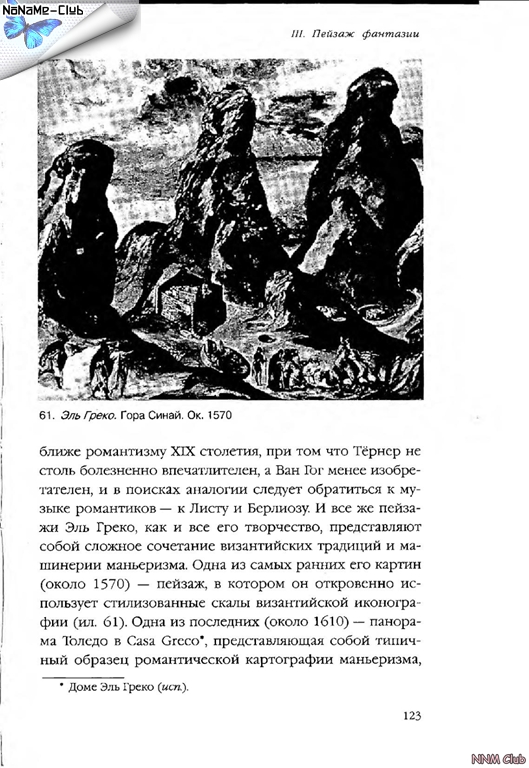 NoNaMe-Club

III. Пейзаж фантазии

61. Эль Греко. Гора Синай. Ок. 1570

ближе романтизму XIX столетия, при том что Тёрнер не столь болезненно впечатлителен, а Ван Гог менее изобретателен, и в поисках аналогии следует обратиться к музыке романтиков — к Листу и Берлиозу. И все же пейзажи Эль Греко, как и все его творчество, представляют собой сложное сочетание византийских традиций и машинерии маньеризма. Одна из самых ранних его картин (около 1570) — пейзаж, в котором он откровенно использует стилизованные скалы византийской иконографии (ил. 61). Одна из последних (около 1610) — панорама Толедо в Casa Greco*, представляющая собой типичный образец романтической картографии маньеризма,

* Доме Эль Греко (исп.).

123

NNM Club